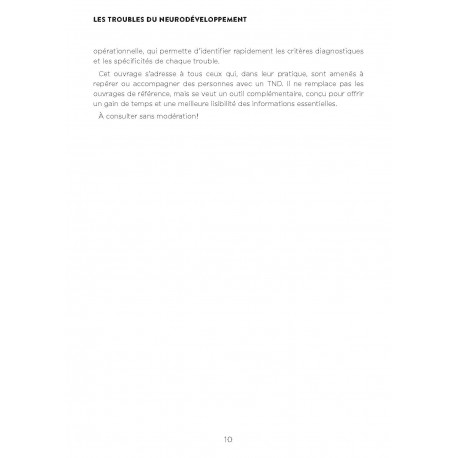 LES TROUBLES DU NEURODÉVELOPPEMENT

opérationnelle, qui permette d'identifier rapidement les critères diagnostiques et les spécificités de chaque trouble.

Cet ouvrage s'adresse à tous ceux qui, dans leur pratique, sont amenés à repérer ou accompagner des personnes avec un TND. Il ne remplace pas les ouvrages de référence, mais se veut un outil complémentaire, conçu pour offrir un gain de temps et une meilleure lisibilité des informations essentielles.

À consulter sans modération!

10